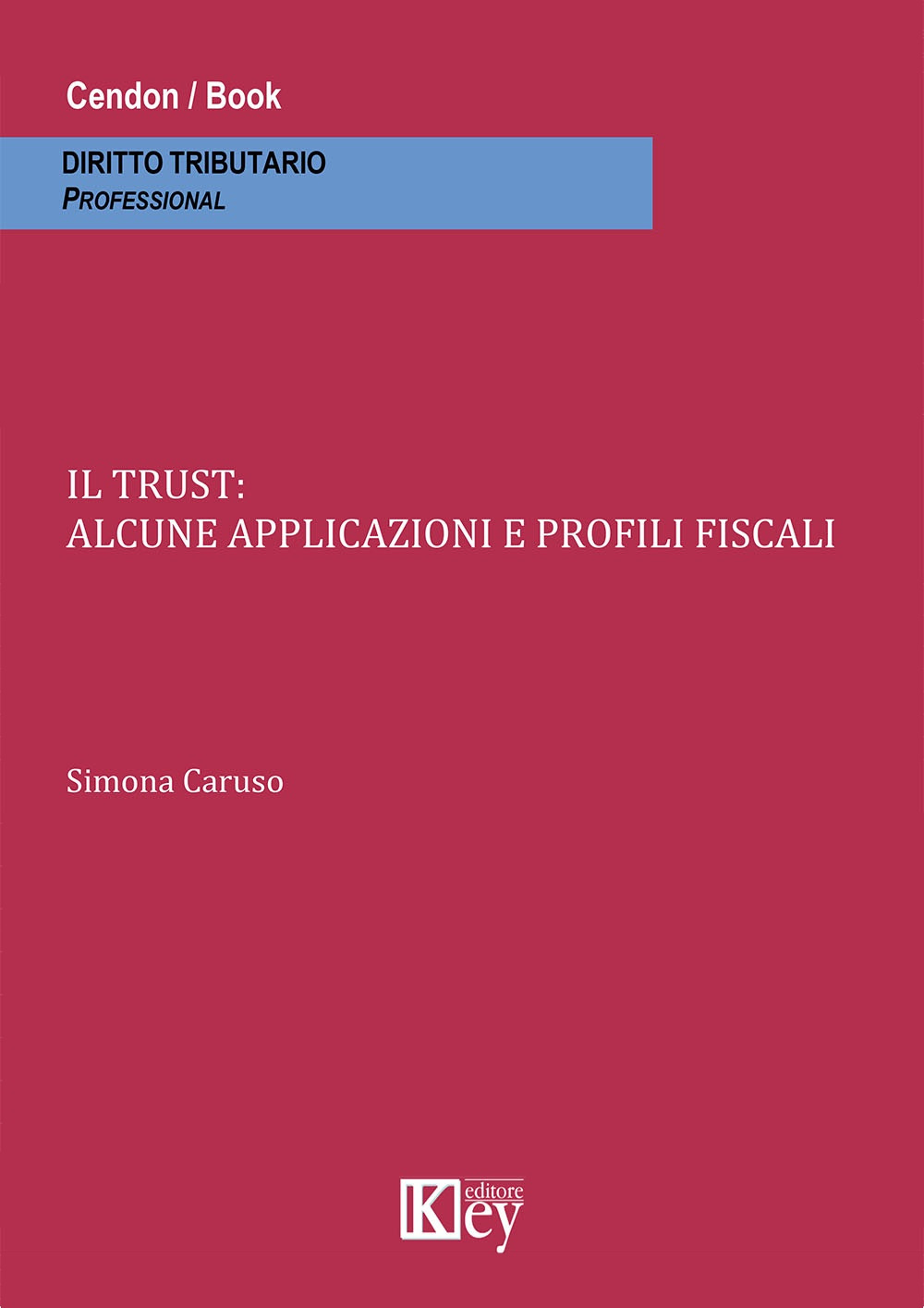 Cendon / Book

DIRITTO TRIBUTARIO
PROFESSIONAL

IL TRUST:
ALCUNE APPLICAZIONI E PROFILI FISCALI

Simona Caruso

Key editore